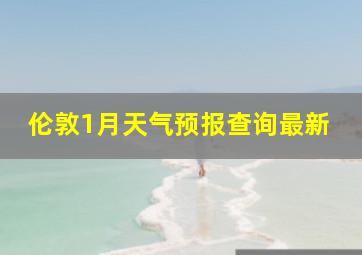 伦敦1月天气预报查询最新